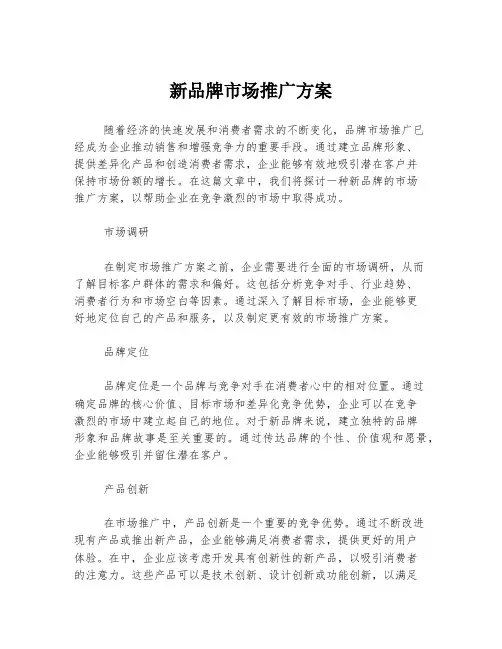 新品牌市场推广方案

随着经济的快速发展和消费者需求的不断变化，品牌市场推广已经成为企业推动销售和增强竞争力的重要手段。通过建立品牌形象、提供差异化产品和创造消费者需求，企业能够有效地吸引潜在客户并保持市场份额的增长。在这篇文章中，我们将探讨一种新品牌的市场推广方案，以帮助企业在竞争激烈的市场中取得成功。

市场调研

在制定市场推广方案之前，企业需要进行全面的市场调研，从而了解目标客户群体的需求和偏好。这包括分析竞争对手、行业趋势、消费者行为和市场空白等因素。通过深入了解目标市场，企业能够更好地定位自己的产品和服务，以及制定更有效的市场推广方案。

品牌定位

品牌定位是一个品牌与竞争对手在消费者心中的相对位置。通过确定品牌的核心价值、目标市场和差异化竞争优势，企业可以在竞争激烈的市场中建立起自己的地位。对于新品牌来说，建立独特的品牌形象和品牌故事是至关重要的。通过传达品牌的个性、价值观和愿景，企业能够吸引并留住潜在客户。

产品创新

在市场推广中，产品创新是一个重要的竞争优势。通过不断改进现有产品或推出新产品，企业能够满足消费者需求，提供更好的用户体验。在中，企业应该考虑开发具有创新性的新产品，以吸引消费者的注意力。这些产品可以是技术创新、设计创新或功能创新，以满足